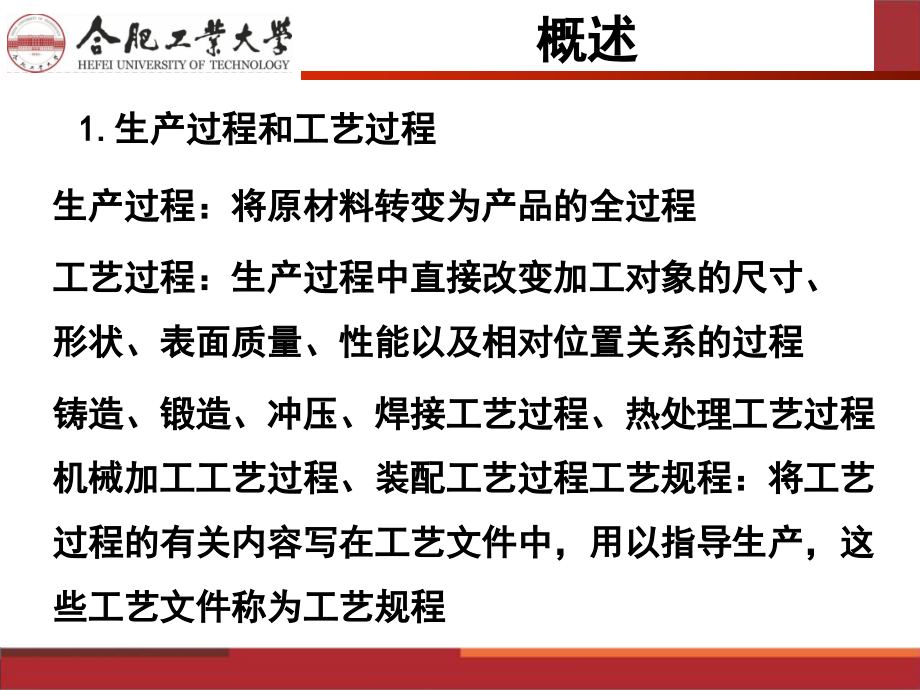 合肥工業大學
HEFEI UNIVERSITY OF TECHNOLOGY

概述

1. 生产过程和工艺过程

生产过程：将原材料转变为产品的全过程

工艺过程：生产过程中直接改变加工对象的尺寸、形状、表面质量、性能以及相对位置关系的过程

铸造、锻造、冲压、焊接工艺过程、热处理工艺过程机械加工工艺过程、装配工艺过程工艺规程：将工艺过程的有关内容写在工艺文件中，用以指导生产，这些工艺文件称为工艺规程